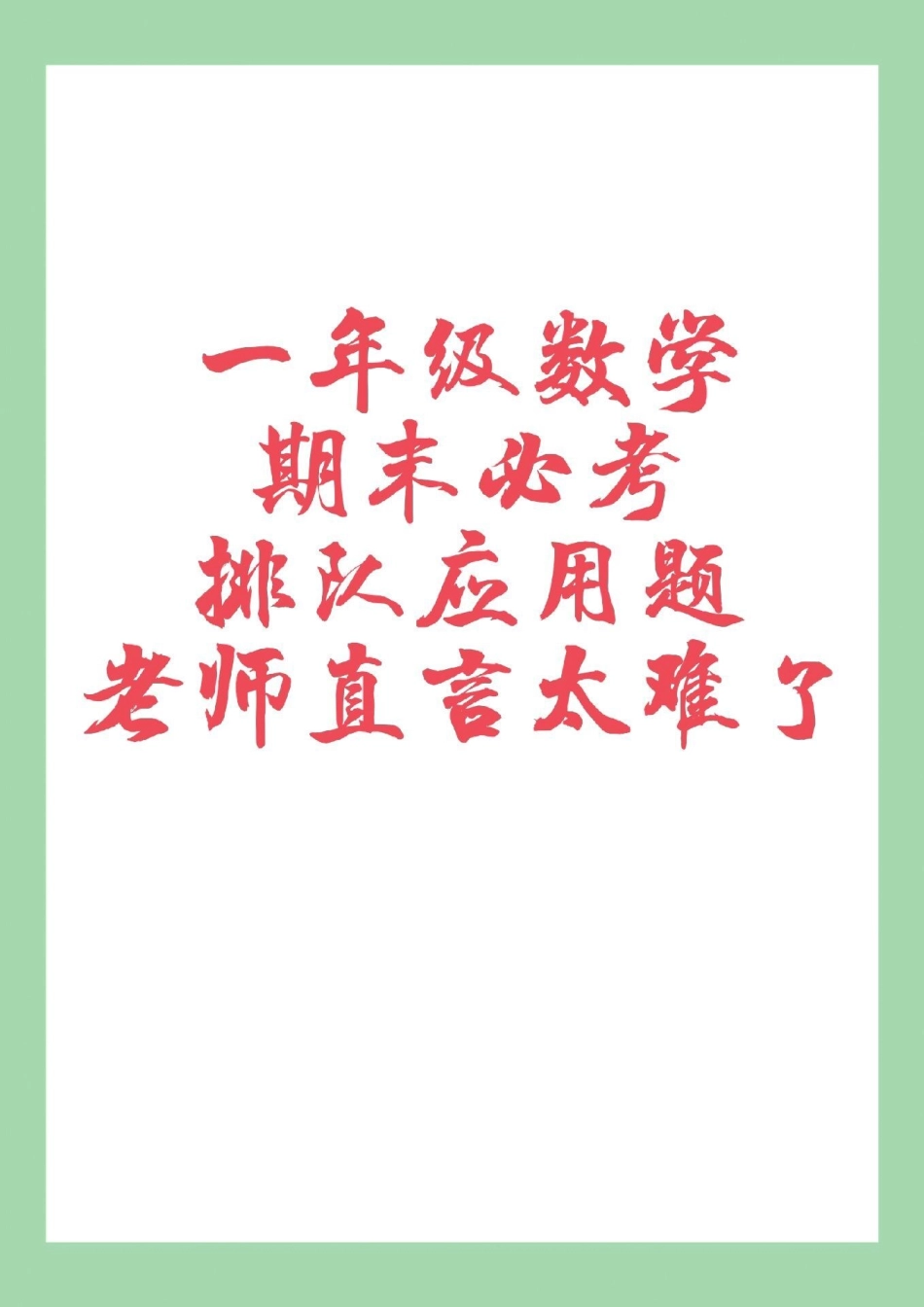 一年级数学
期末必考
排队应用题
老师直言太难了